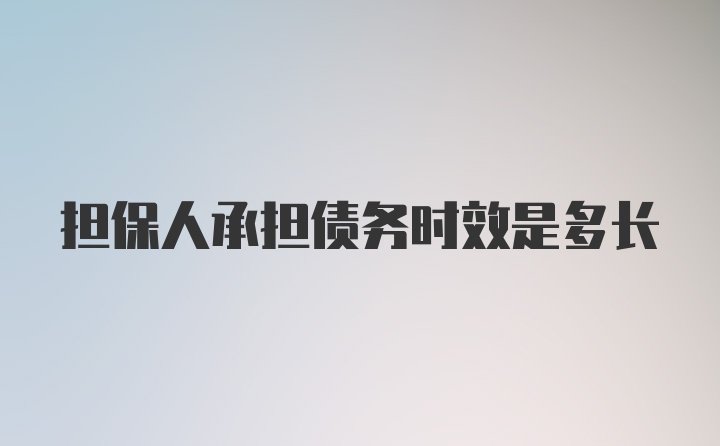 担保人承担债务时效是多长